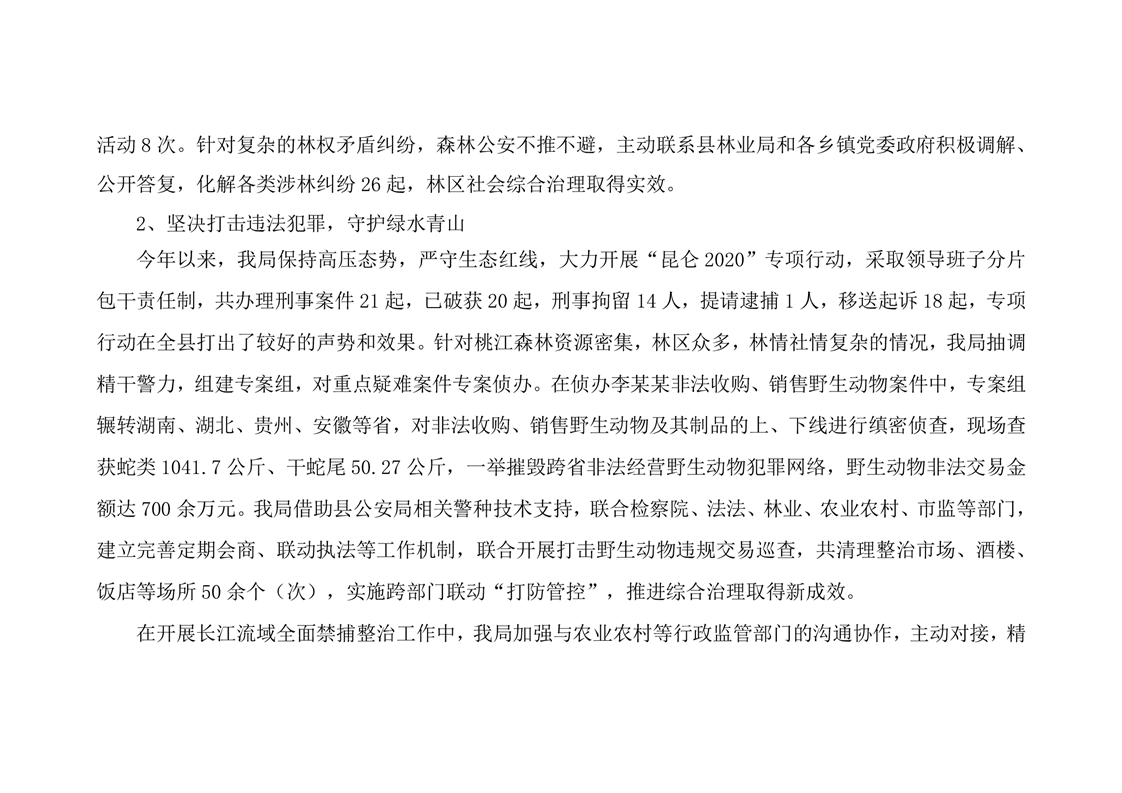 活动 8 次。针对复杂的林权矛盾纠纷，森林公安不推不避，主动联系县林业局和各乡镇党委政府积极调解、公开答复，化解各类涉林纠纷 26 起，林区社会综合治理取得实效。

2、坚决打击违法犯罪，守护绿水青山

今年以来，我局保持高压态势，严守生态红线，大力开展“昆仑 2020”专项行动，采取领导班子分片包干责任制，共办理刑事案件 21 起，已破获 20 起，刑事拘留 14 人，提请逮捕 1 人，移送起诉 18 起，专项行动在全县打出了较好的声势和效果。针对桃江森林资源密集，林区众多，林情社情复杂的情况，我局抽调精干警力，组建专案组，对重点疑难案件专案侦办。在侦办李某某非法收购、销售野生动物案件中，专案组辗转湖南、湖北、贵州、安徽等省，对非法收购、销售野生动物及其制品的上、下线进行缜密侦查，现场查获蛇类 1041.7 公斤、干蛇尾 50.27 公斤，一举摧毁跨省非法经营野生动物犯罪网络，野生动物非法交易金额达 700 余万元。我局借助县公安局相关警种技术支持，联合检察院、法法、林业、农业农村、市监等部门，建立完善定期会商、联动执法等工作机制，联合开展打击野生动物违规交易巡查，共清理整治市场、酒楼、饭店等场所 50 余个（次），实施跨部门联动“打防管控”，推进综合治理取得新成效。

在开展长江流域全面禁捕整治工作中，我局加强与农业农村等行政监管部门的沟通协作，主动对接，精